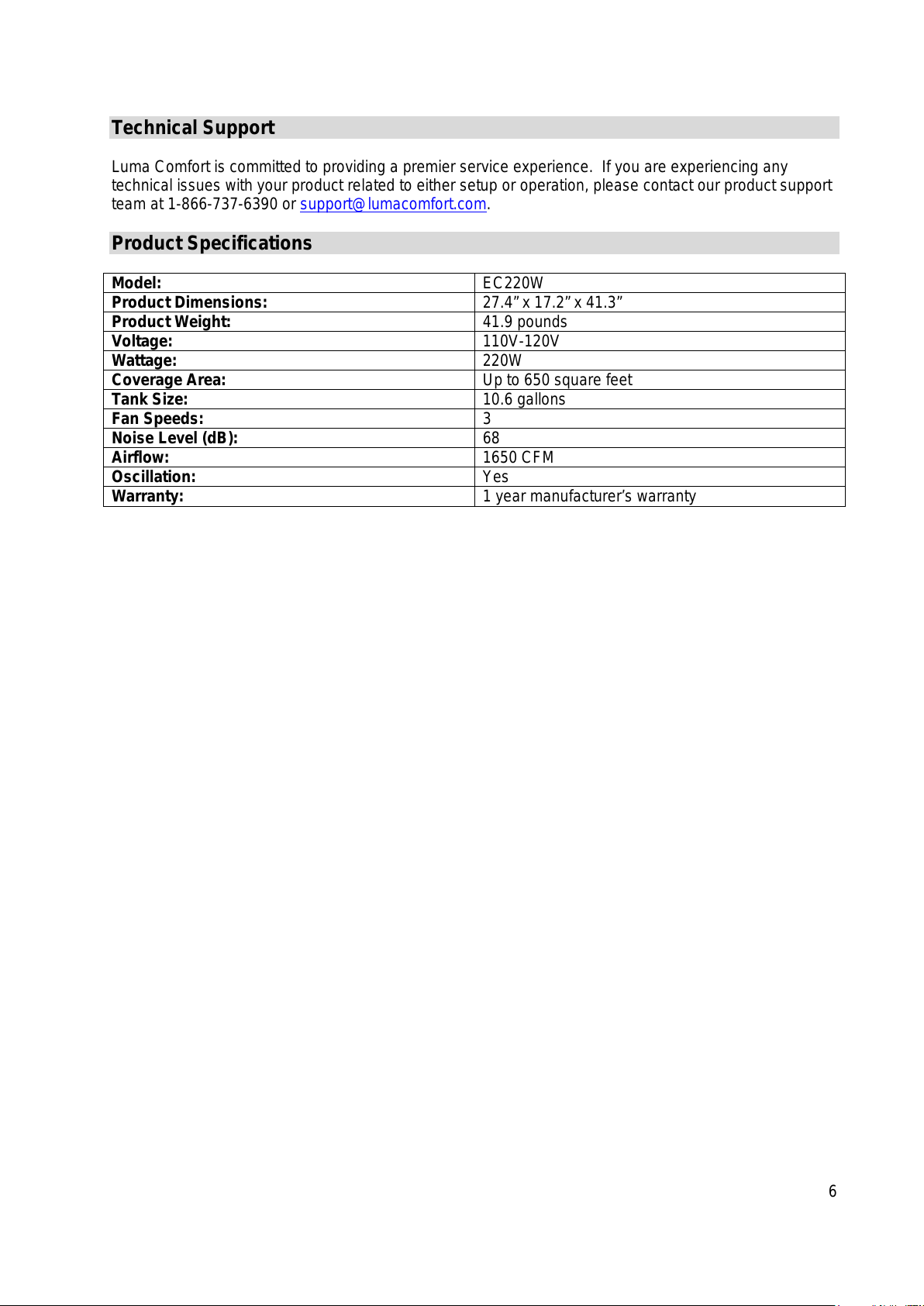 Technical Support

Luma Comfort is committed to providing a premier service experience. If you are experiencing any technical issues with your product related to either setup or operation, please contact our product support team at 1-866-737-6390 or support@lumacomfort.com.

Product Specifications

| Model: | EC220W |
|---|---|
| Product Dimensions: | 27.4” x 17.2” x 41.3” |
| Product Weight: | 41.9 pounds |
| Voltage: | 110V-120V |
| Wattage: | 220W |
| Coverage Area: | Up to 650 square feet |
| Tank Size: | 10.6 gallons |
| Fan Speeds: | 3 |
| Noise Level (dB): | 68 |
| Airflow: | 1650 CFM |
| Oscillation: | Yes |
| Warranty: | 1 year manufacturer’s warranty |

6